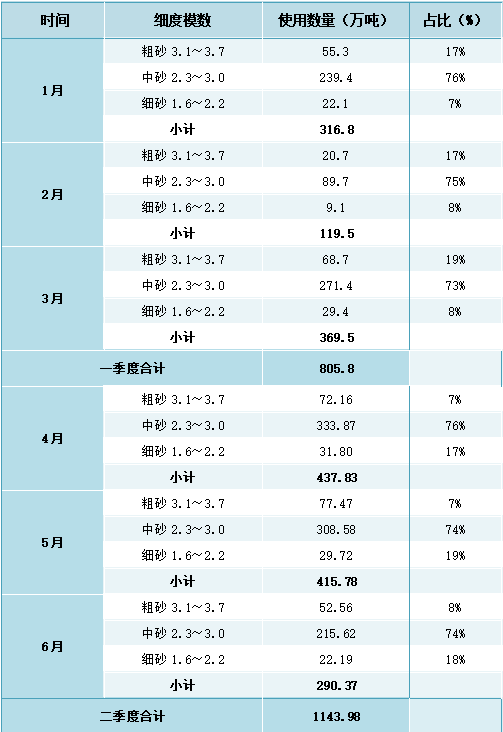 | 时间 | 细度模数 | 使用数量（万吨） | 占比（%） |
|---|---|---|---|
| 1月 | 粗砂 3.1～3.7 | 55.3 | 17% |
| | 中砂 2.3～3.0 | 239.4 | 76% |
| | 细砂 1.6～2.2 | 22.1 | 7% |
| | 小计 | 316.8 | |
| 2月 | 粗砂 3.1～3.7 | 20.7 | 17% |
| | 中砂 2.3～3.0 | 89.7 | 75% |
| | 细砂 1.6～2.2 | 9.1 | 8% |
| | 小计 | 119.5 | |
| 3月 | 粗砂 3.1～3.7 | 68.7 | 19% |
| | 中砂 2.3～3.0 | 271.4 | 73% |
| | 细砂 1.6～2.2 | 29.4 | 8% |
| | 小计 | 369.5 | |
| 一季度合计 | | 805.8 | |
| 4月 | 粗砂 3.1～3.7 | 72.16 | 7% |
| | 中砂 2.3～3.0 | 333.87 | 76% |
| | 细砂 1.6～2.2 | 31.80 | 17% |
| | 小计 | 437.83 | |
| 5月 | 粗砂 3.1～3.7 | 77.47 | 7% |
| | 中砂 2.3～3.0 | 308.58 | 74% |
| | 细砂 1.6～2.2 | 29.72 | 19% |
| | 小计 | 415.78 | |
| 6月 | 粗砂 3.1～3.7 | 52.56 | 8% |
| | 中砂 2.3～3.0 | 215.62 | 74% |
| | 细砂 1.6～2.2 | 22.19 | 18% |
| | 小计 | 290.37 | |
| 二季度合计 | | 1143.98 | |